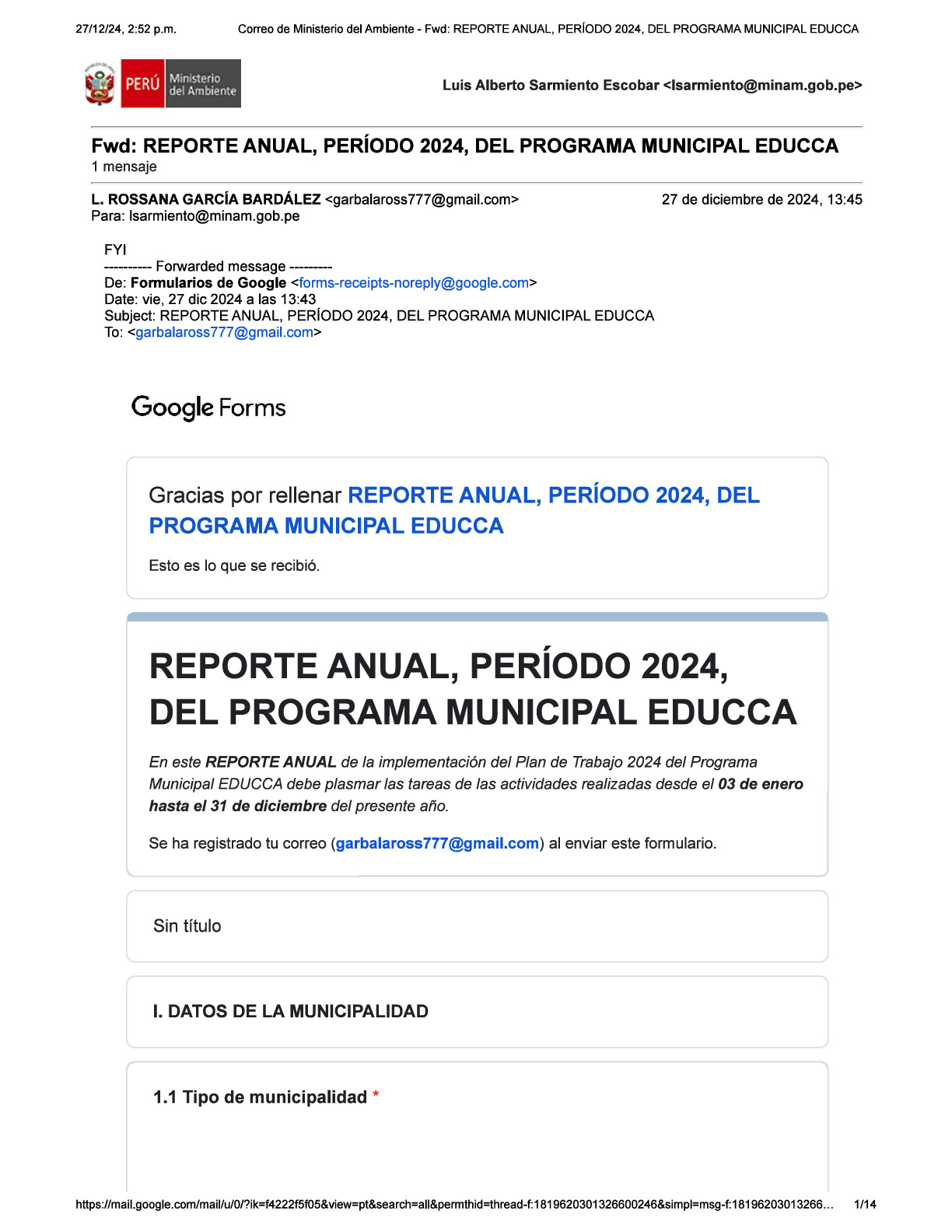 27/12/24, 2:52 p.m. Correo de Ministerio del Ambiente - Fwd: REPORTE ANUAL, PERÍODO 2024, DEL PROGRAMA MUNICIPAL EDUCCA

PERÚ Ministerio del Ambiente

Luis Alberto Sarmiento Escobar <lsarmiento@minam.gob.pe>

Fwd: REPORTE ANUAL, PERÍODO 2024, DEL PROGRAMA MUNICIPAL EDUCCA
1 mensaje

L. ROSSANA GARCÍA BARDÁLEZ <garbalaross777@gmail.com> 27 de diciembre de 2024, 13:45
Para: lsarmiento@minam.gob.pe

FYI
---------- Forwarded message ---------
De: Formularios de Google <forms-receipts-noreply@google.com>
Date: vie, 27 dic 2024 a las 13:43
Subject: REPORTE ANUAL, PERÍODO 2024, DEL PROGRAMA MUNICIPAL EDUCCA
To: <garbalaross777@gmail.com>

Google Forms

Gracias por rellenar REPORTE ANUAL, PERÍODO 2024, DEL PROGRAMA MUNICIPAL EDUCCA

Esto es lo que se recibió.

REPORTE ANUAL, PERÍODO 2024, DEL PROGRAMA MUNICIPAL EDUCCA

En este REPORTE ANUAL de la implementación del Plan de Trabajo 2024 del Programa Municipal EDUCCA debe plasmar las tareas de las actividades realizadas desde el 03 de enero hasta el 31 de diciembre del presente año.

Se ha registrado tu correo (garbalaross777@gmail.com) al enviar este formulario.

Sin título

I. DATOS DE LA MUNICIPALIDAD

1.1 Tipo de municipalidad *

https://mail.google.com/mail/u/0/?ik=f4222f5f05&view=pt&search=all&permthid=thread-f:1819620301326600246&simpl=msg-f:18196203013266… 1/14